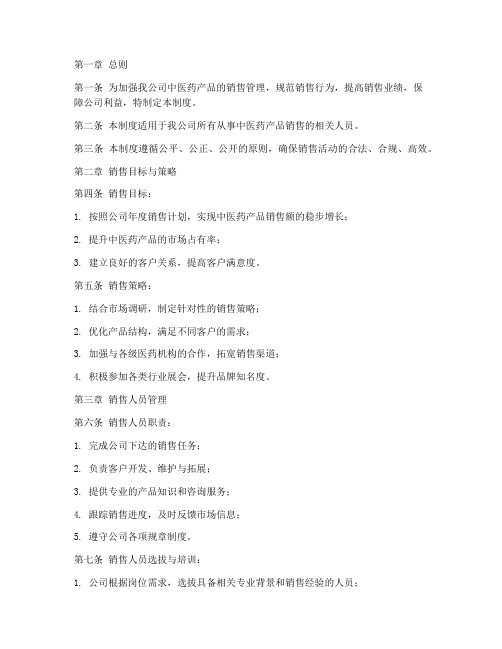 第一章 总则

第一条 为加强我公司中医药产品的销售管理，规范销售行为，提高销售业绩，保障公司利益，特制定本制度。

第二条 本制度适用于我公司所有从事中医药产品销售的相关人员。

第三条 本制度遵循公平、公正、公开的原则，确保销售活动的合法、合规、高效。

第二章 销售目标与策略

第四条 销售目标：

1. 按照公司年度销售计划，实现中医药产品销售额的稳步增长；

2. 提升中医药产品的市场占有率；

3. 建立良好的客户关系，提高客户满意度。

第五条 销售策略：

1. 结合市场调研，制定针对性的销售策略；

2. 优化产品结构，满足不同客户的需求；

3. 加强与各级医药机构的合作，拓宽销售渠道；

4. 积极参加各类行业展会，提升品牌知名度。

第三章 销售人员管理

第六条 销售人员职责：

1. 完成公司下达的销售任务；

2. 负责客户开发、维护与拓展；

3. 提供专业的产品知识和咨询服务；

4. 跟踪销售进度，及时反馈市场信息；

5. 遵守公司各项规章制度。

第七条 销售人员选拔与培训：

1. 公司根据岗位需求，选拔具备相关专业背景和销售经验的人员；